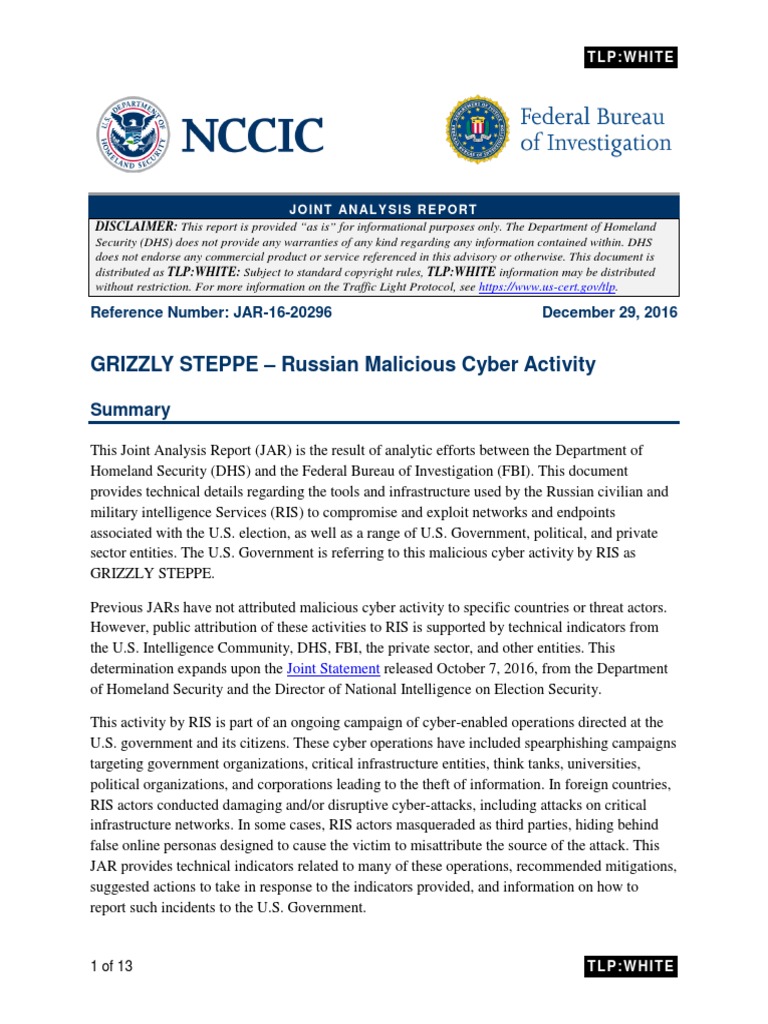 TLP:WHITE

U.S. DEPARTMENT OF HOMELAND SECURITY

NCCIC

Federal Bureau of Investigation

JOINT ANALYSIS REPORT

DISCLAIMER: This report is provided "as is" for informational purposes only. The Department of Homeland Security (DHS) does not provide any warranties of any kind regarding any information contained within. DHS does not endorse any commercial product or service referenced in this advisory or otherwise. This document is distributed as TLP:WHITE: Subject to standard copyright rules, TLP:WHITE information may be distributed without restriction. For more information on the Traffic Light Protocol, see https://www.us-cert.gov/tlp.

Reference Number: JAR-16-20296

December 29, 2016

GRIZZLY STEPPE – Russian Malicious Cyber Activity

Summary

This Joint Analysis Report (JAR) is the result of analytic efforts between the Department of Homeland Security (DHS) and the Federal Bureau of Investigation (FBI). This document provides technical details regarding the tools and infrastructure used by the Russian civilian and military intelligence Services (RIS) to compromise and exploit networks and endpoints associated with the U.S. election, as well as a range of U.S. Government, political, and private sector entities. The U.S. Government is referring to this malicious cyber activity by RIS as GRIZZLY STEPPE.

Previous JARs have not attributed malicious cyber activity to specific countries or threat actors. However, public attribution of these activities to RIS is supported by technical indicators from the U.S. Intelligence Community, DHS, FBI, the private sector, and other entities. This determination expands upon the Joint Statement released October 7, 2016, from the Department of Homeland Security and the Director of National Intelligence on Election Security.

This activity by RIS is part of an ongoing campaign of cyber-enabled operations directed at the U.S. government and its citizens. These cyber operations have included spearphishing campaigns targeting government organizations, critical infrastructure entities, think tanks, universities, political organizations, and corporations leading to the theft of information. In foreign countries, RIS actors conducted damaging and/or disruptive cyber-attacks, including attacks on critical infrastructure networks. In some cases, RIS actors masqueraded as third parties, hiding behind false online personas designed to cause the victim to misattribute the source of the attack. This JAR provides technical indicators related to many of these operations, recommended mitigations, suggested actions to take in response to the indicators provided, and information on how to report such incidents to the U.S. Government.

1 of 13

TLP:WHITE